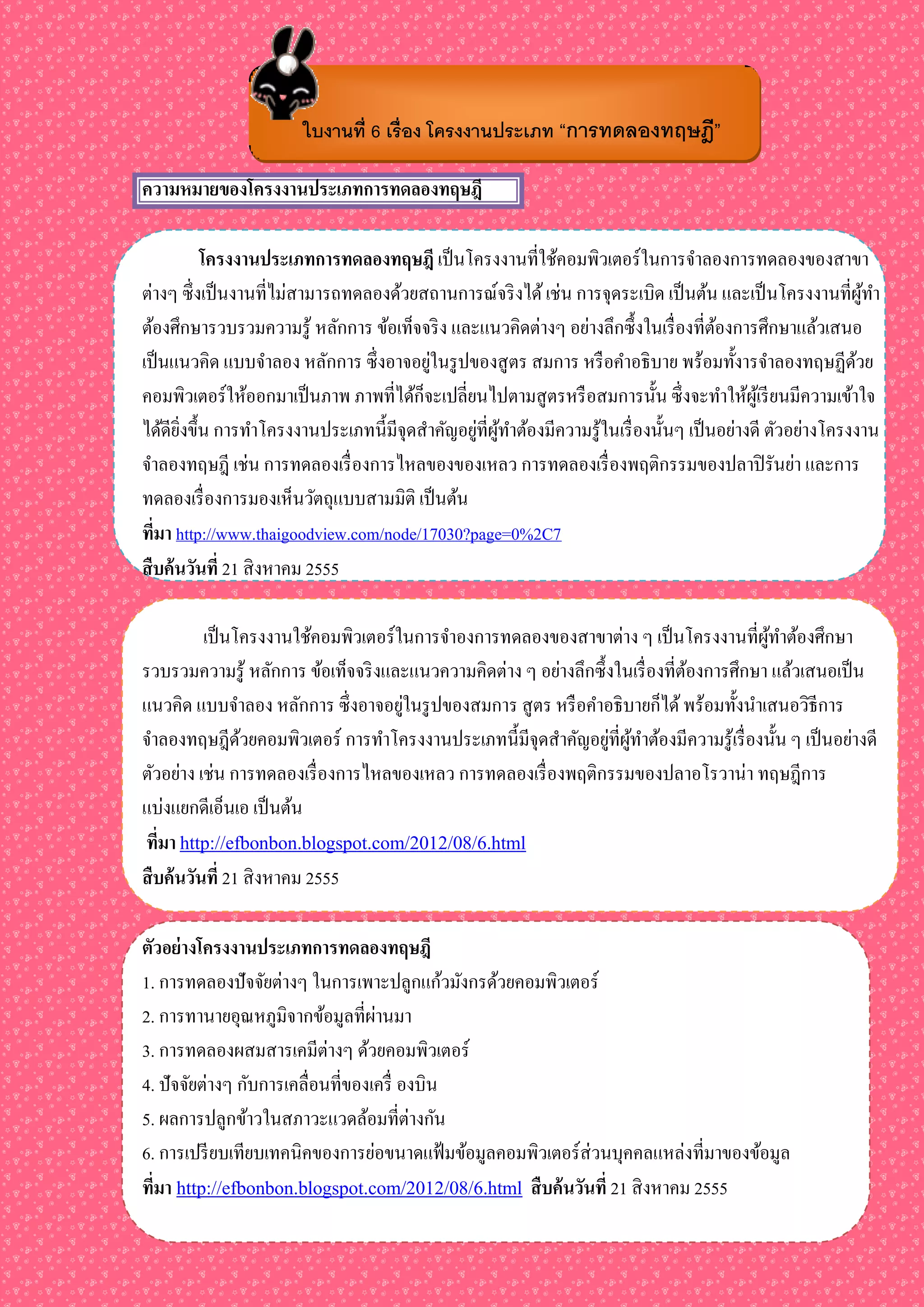 ใบงานที่ 6 เรื่อง โครงงานประเภท “การทดลองทฤษฎี”

ความหมายของโครงงานประเภทการทดลองทฤษฎี

โครงงานประเภทการทดลองทฤษฎี เป็นโครงงานที่ใช้คอมพิวเตอร์ในการจำลองการทดลองของสาขาต่างๆ ซึ่งเป็นงานที่ไม่สามารถทดลองด้วยสถานการณ์จริงได้ เช่น การจุดระเบิด เป็นต้น และเป็นโครงงานที่ผู้ทำต้องศึกษารวบรวมความรู้ หลักการ ข้อเท็จจริง และแนวคิดต่างๆ อย่างลึกซึ้งในเรื่องที่ต้องการศึกษาแล้วเสนอเป็นแนวคิด แบบจำลอง หลักการ ซึ่งอาจอยู่ในรูปของสูตร สมการ หรือคำอธิบาย พร้อมทั้งารจำลองทฤษฎีด้วยคอมพิวเตอร์ให้ออกมาเป็นภาพ ภาพที่ได้ก็จะเปลี่ยนไปตามสูตรหรือสมการนั้น ซึ่งจะทำให้ผู้เรียนมีความเข้าใจได้ดียิ่งขึ้น การทำโครงงานประเภทนี้มีจุดสำคัญอยู่ที่ผู้ทำต้องมีความรู้ในเรื่องนั้นๆ เป็นอย่างดี ตัวอย่างโครงงานจำลองทฤษฎี เช่น การทดลองเรื่องการไหลของของเหลว การทดลองเรื่องพฤติกรรมของปลาปิรันย่า และการทดลองเรื่องการมองเห็นวัตถุแบบสามมิติ เป็นต้น
ที่มา http://www.thaigoodview.com/node/17030?page=0%2C7
สืบค้นวันที่ 21 สิงหาคม 2555

เป็นโครงงานใช้คอมพิวเตอร์ในการจำองการทดลองของสาขาต่าง ๆ เป็นโครงงานที่ผู้ทำต้องศึกษารวบรวมความรู้ หลักการ ข้อเท็จจริงและแนวความคิดต่าง ๆ อย่างลึกซึ้งในเรื่องที่ต้องการศึกษา แล้วเสนอเป็นแนวคิด แบบจำลอง หลักการ ซึ่งอาจอยู่ในรูปของสมการ สูตร หรือคำอธิบายก็ได้ พร้อมทั้งนำเสนอวิธีการจำลองทฤษฎีด้วยคอมพิวเตอร์ การทำโครงงานประเภทนี้มีจุดสำคัญอยู่ที่ผู้ทำต้องมีความรู้เรื่องนั้น ๆ เป็นอย่างดี ตัวอย่าง เช่น การทดลองเรื่องการไหลของเหลว การทดลองเรื่องพฤติกรรมของปลาอโรวาน่า ทฤษฎีการแบ่งแยกดีเอ็นเอ เป็นต้น
ที่มา http://efbonbon.blogspot.com/2012/08/6.html
สืบค้นวันที่ 21 สิงหาคม 2555

ตัวอย่างโครงงานประเภทการทดลองทฤษฎี
1. การทดลองปัจจัยต่างๆ ในการเพาะปลูกแก้วมังกรด้วยคอมพิวเตอร์
2. การทานายอุณหภูมิจากข้อมูลที่ผ่านมา
3. การทดลองผสมสารเคมีต่างๆ ด้วยคอมพิวเตอร์
4. ปัจจัยต่างๆ กับการเคลื่อนที่ของเครื่ องบิน
5. ผลการปลูกข้าวในสภาวะแวดล้อมที่ต่างกัน
6. การเปรียบเทียบเทคนิคของการย่อขนาดแฟ้มข้อมูลคอมพิวเตอร์ส่วนบุคคลแหล่งที่มาของข้อมูล
ที่มา http://efbonbon.blogspot.com/2012/08/6.html สืบค้นวันที่ 21 สิงหาคม 2555